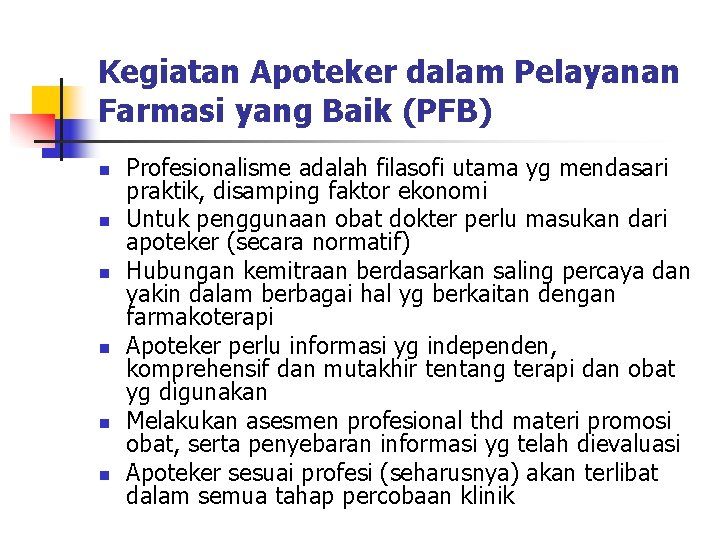 Kegiatan Apoteker dalam Pelayanan Farmasi yang Baik (PFB)

- Profesionalisme adalah filasofi utama yg mendasari praktik, disamping faktor ekonomi
- Untuk penggunaan obat dokter perlu masukan dari apoteker (secara normatif)
- Hubungan kemitraan berdasarkan saling percaya dan yakin dalam berbagai hal yg berkaitan dengan farmakoterapi
- Apoteker perlu informasi yg independen, komprehensif dan mutakhir tentang terapi dan obat yg digunakan
- Melakukan asesmen profesional thd materi promosi obat, serta penyebaran informasi yg telah dievaluasi
- Apoteker sesuai profesi (seharusnya) akan terlibat dalam semua tahap percobaan klinik